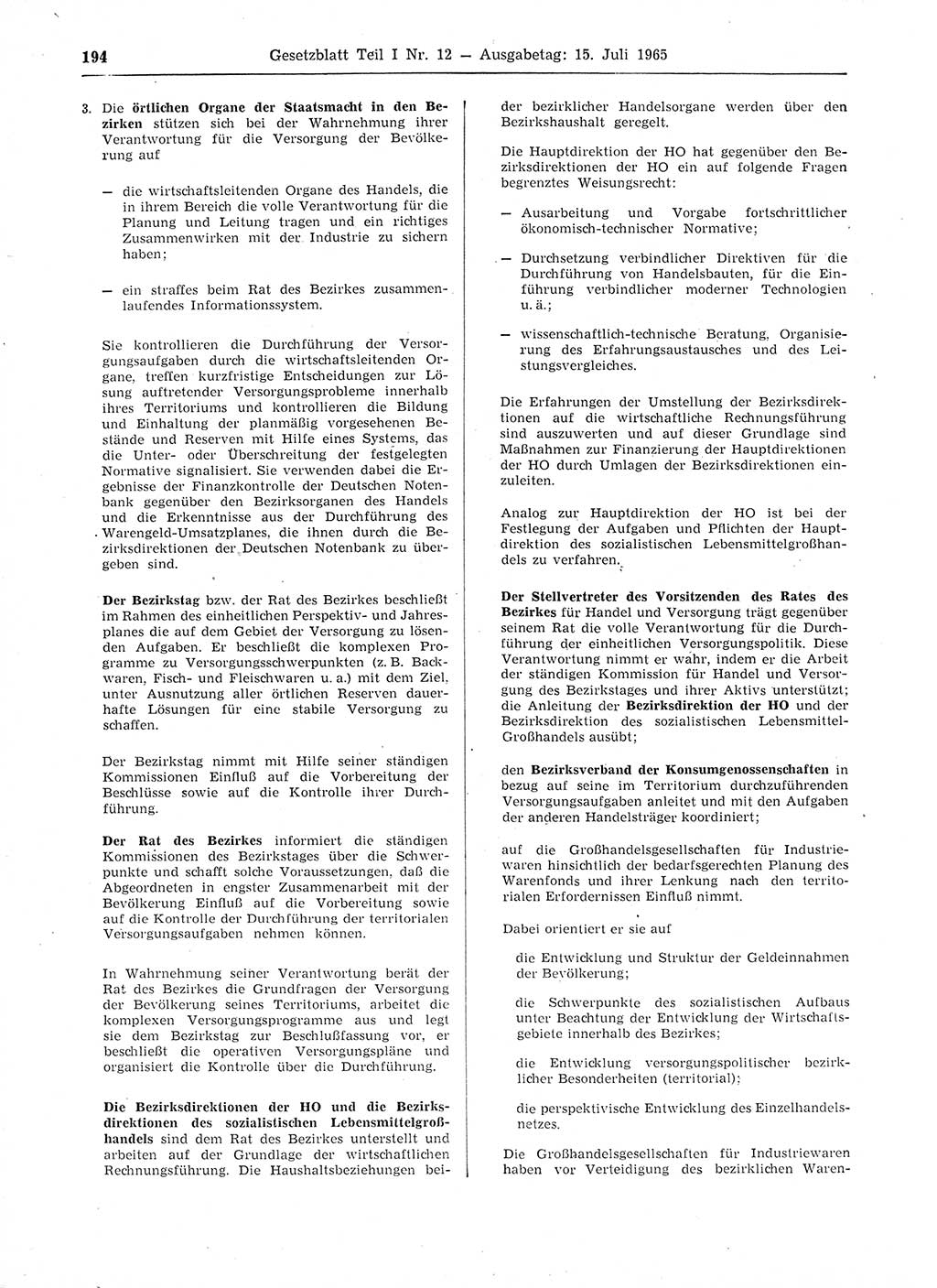 194 Gesetzblatt Teil I Nr. 12 — Ausgabetag: 15. Juli 1965

3. Die örtlichen Organe der Staatsmacht in den Bezirken stützen sich bei der Wahrnehmung ihrer Verantwortung für die Versorgung der Bevölkerung auf

— die wirtschaftsleitenden Organe des Handels, die in ihrem Bereich die volle Verantwortung für die Planung und Leitung tragen und ein richtiges Zusammenwirken mit der Industrie zu sichern haben;

— ein straffes beim Rat des Bezirkes zusammenlaufendes Informationssystem.

Sie kontrollieren die Durchführung der Versorgungsaufgaben durch die wirtschaftsleitenden Organe, treffen kurzfristige Entscheidungen zur Lösung auftretender Versorgungsprobleme innerhalb ihres Territoriums und kontrollieren die Bildung und Einhaltung der planmäßig vorgesehenen Bestände und Reserven mit Hilfe eines Systems, das die Unter- oder Überschreitung der festgelegten Normative signalisiert. Sie verwenden dabei die Ergebnisse der Finanzkontrolle der Deutschen Notenbank gegenüber den Bezirksorganen des Handels und die Erkenntnisse aus der Durchführung des Warengeld-Umsatzplanes, die ihnen durch die Bezirksdirektionen der Deutschen Notenbank zu übergeben sind.

Der Bezirkstag bzw. der Rat des Bezirkes beschließt im Rahmen des einheitlichen Perspektiv- und Jahresplanes die auf dem Gebiet der Versorgung zu lösenden Aufgaben. Er beschließt die komplexen Programme zu Versorgungsschwerpunkten (z. B. Backwaren, Fisch- und Fleischwaren u. a.) mit dem Ziel, unter Ausnutzung aller örtlichen Reserven dauerhafte Lösungen für eine stabile Versorgung zu schaffen.

Der Bezirkstag nimmt mit Hilfe seiner ständigen Kommissionen Einfluß auf die Vorbereitung der Beschlüsse sowie auf die Kontrolle ihrer Durchführung.

Der Rat des Bezirkes informiert die ständigen Kommissionen des Bezirkstages über die Schwerpunkte und schafft solche Voraussetzungen, daß die Abgeordneten in engster Zusammenarbeit mit der Bevölkerung Einfluß auf die Vorbereitung sowie auf die Kontrolle der Durchführung der territorialen Versorgungsaufgaben nehmen können.

In Wahrnehmung seiner Verantwortung berät der Rat des Bezirkes die Grundfragen der Versorgung der Bevölkerung seines Territoriums, arbeitet die komplexen Versorgungsprogramme aus und legt sie dem Bezirkstag zur Beschlußfassung vor, er beschließt die operativen Versorgungspläne und organisiert die Kontrolle über die Durchführung.

Die Bezirksdirektionen der HO und die Bezirksdirektionen des sozialistischen Lebensmittelgroßhandels sind dem Rat des Bezirkes unterstellt und arbeiten auf der Grundlage der wirtschaftlichen Rechnungsführung. Die Haushaltsbeziehungen beider bezirklicher Handelsorgane werden über den Bezirkshaushalt geregelt.

Die Hauptdirektion der HO hat gegenüber den Bezirksdirektionen der HO ein auf folgende Fragen begrenztes Weisungsrecht:

— Ausarbeitung und Vorgabe fortschrittlicher ökonomisch-technischer Normative;

— Durchsetzung verbindlicher Direktiven für die Durchführung von Handelsbauten, für die Einführung verbindlicher moderner Technologien u. ä.;

— wissenschaftlich-technische Beratung, Organisierung des Erfahrungsaustausches und des Leistungsvergleiches.

Die Erfahrungen der Umstellung der Bezirksdirektionen auf die wirtschaftliche Rechnungsführung sind auszuwerten und auf dieser Grundlage sind Maßnahmen zur Finanzierung der Hauptdirektionen der HO durch Umlagen der Bezirksdirektionen einzuleiten.

Analog zur Hauptdirektion der HO ist bei der Festlegung der Aufgaben und Pflichten der Hauptdirektion des sozialistischen Lebensmittelgroßhandels zu verfahren.

Der Stellvertreter des Vorsitzenden des Rates des Bezirkes für Handel und Versorgung trägt gegenüber seinem Rat die volle Verantwortung für die Durchführung der einheitlichen Versorgungspolitik. Diese Verantwortung nimmt er wahr, indem er die Arbeit der ständigen Kommission für Handel und Versorgung des Bezirkstages und ihrer Aktivs unterstützt; die Anleitung der Bezirksdirektion der HO und der Bezirksdirektion des sozialistischen Lebensmittel-Großhandels ausübt;

den Bezirksverband der Konsumgenossenschaften in bezug auf seine im Territorium durchzuführenden Versorgungsaufgaben anleitet und mit den Aufgaben der anderen Handelsträger koordiniert;

auf die Großhandelsgesellschaften für Industriewaren hinsichtlich der bedarfsgerechten Planung des Warenfonds und ihrer Lenkung nach den territorialen Erfordernissen Einfluß nimmt.

Dabei orientiert er sie auf

die Entwicklung und Struktur der Geldeinnahmen der Bevölkerung;

die Schwerpunkte des sozialistischen Aufbaus unter Beachtung der Entwicklung der Wirtschaftsgebiete innerhalb des Bezirkes;

die Entwicklung versorgungspolitischer bezirklicher Besonderheiten (territorial);

die perspektivische Entwicklung des Einzelhandelsnetzes.

Die Großhandelsgesellschaften für Industriewaren haben vor Verteidigung des bezirklichen Waren-